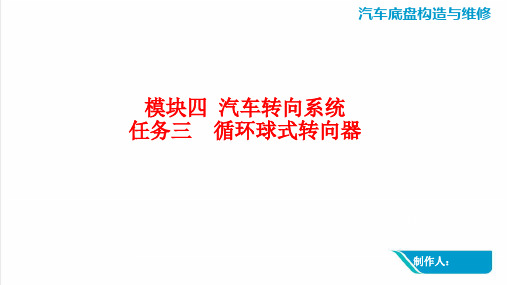 汽车底盘构造与维修

模块四 汽车转向系统
任务三 循环球式转向器

制作人：